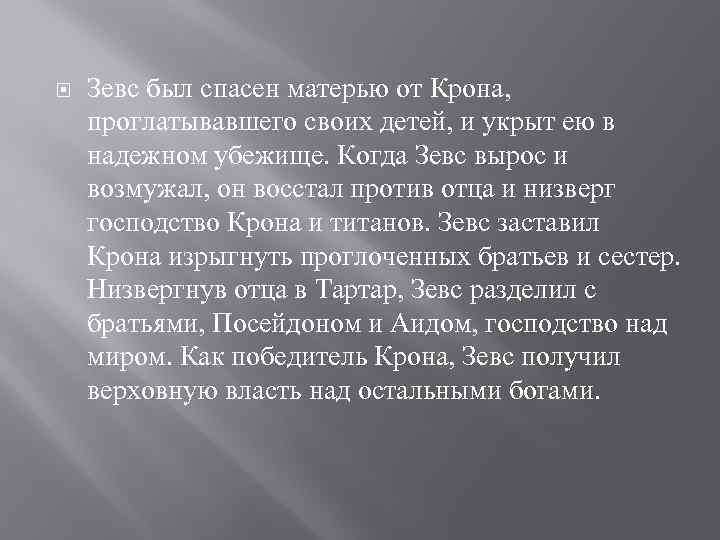 Зевс был спасен матерью от Крона, проглатывавшего своих детей, и укрыт ею в надежном убежище. Когда Зевс вырос и возмужал, он восстал против отца и низверг господство Крона и титанов. Зевс заставил Крона изрыгнуть проглоченных братьев и сестер. Низвергнув отца в Тартар, Зевс разделил с братьями, Посейдоном и Аидом, господство над миром. Как победитель Крона, Зевс получил верховную власть над остальными богами.